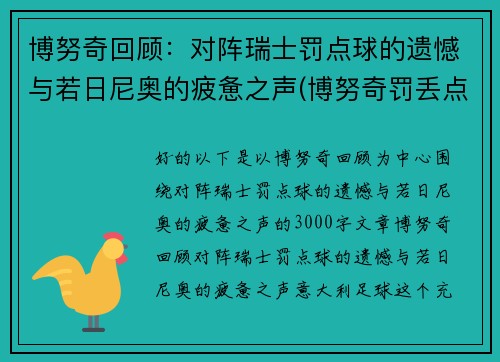 博努奇回顾：对阵瑞士罚点球的遗憾与若日尼奥的疲惫之声(博努奇罚丢点

好的以下是以博努奇回顾为中心围绕对阵瑞士罚点球的遗憾与若日尼奥的疲惫之声的3000字文章博努奇回顾对阵瑞士罚点球的遗憾与若日尼奥的疲惫之声意大利足球这个充